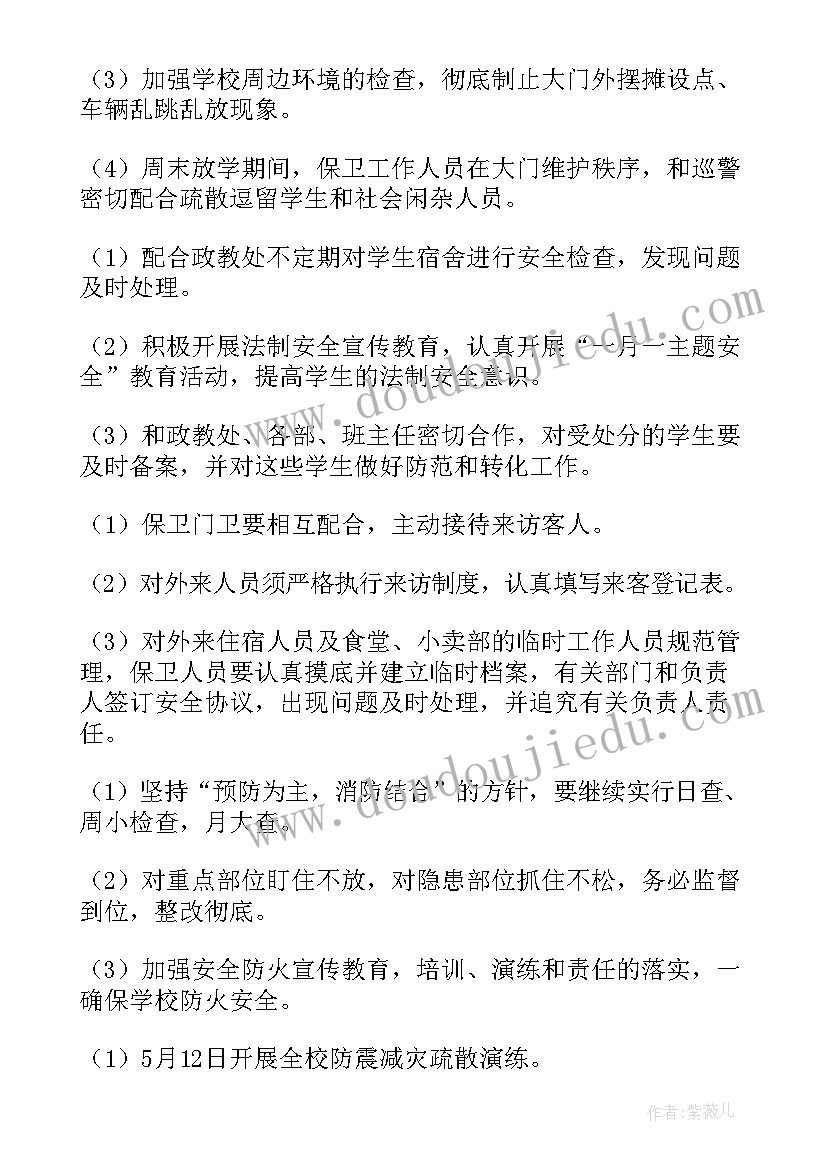 （3）加强学校周边环境的检查，彻底制止大门外摆摊设点、车辆乱跳乱放现象。

（4）周末放学期间，保卫工作人员在大门维护秩序，和巡警密切配合疏散逗留学生和社会闲杂人员。

（1）配合政教处不定期对学生宿舍进行安全检查，发现问题及时处理。

（2）积极开展法制安全宣传教育，认真开展“一月一主题安全”教育活动，提高学生的法制安全意识。

（3）和政教处、各部、班主任密切合作，对受处分的学生要及时备案，并对这些学生做好防范和转化工作。

（1）保卫门卫要相互配合，主动接待来访客人。

（2）对外来人员须严格执行来访制度，认真填写来客登记表。

（3）对外来住宿人员及食堂、小卖部的临时工作人员规范管理，保卫人员要认真摸底并建立临时档案，有关部门和负责人签订安全协议，出现问题及时处理，并追究有关负责人责任。

（1）坚持“预防为主，消防结合”的方针，要继续实行日查、周小检查，月大查。

（2）对重点部位盯住不放，对隐患部位抓住不松，务必监督到位，整改彻底。

（3）加强安全防火宣传教育，培训、演练和责任的落实，一确保学校防火安全。

（1）5月12日开展全校防震减灾疏散演练。

www.doudoujiedu.com

www.doudoujiedu.com

作者：紫薇儿